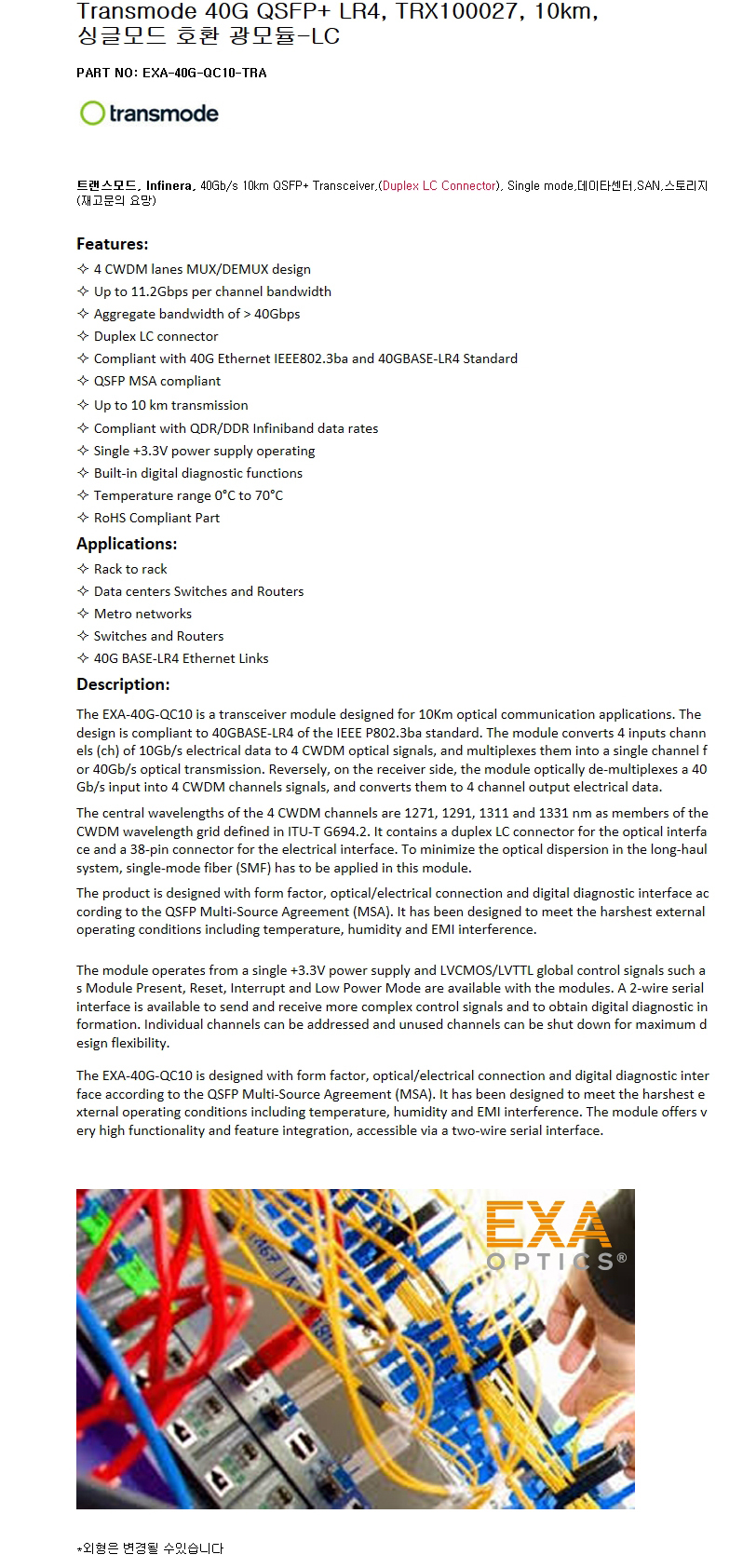 Transmode 40G QSFP+ LR4, TRX100027, 10km, 싱글모드 호환 광모듈-LC

PART NO: EXA-40G-QC10-TRA

transmode

트랜스모드, Infinera, 40Gb/s 10km QSFP+ Transceiver,(Duplex LC Connector), Single mode,데이타센터,SAN,스토리지 (재고문의 요망)

Features:
✧ 4 CWDM lanes MUX/DEMUX design
✧ Up to 11.2Gbps per channel bandwidth
✧ Aggregate bandwidth of > 40Gbps
✧ Duplex LC connector
✧ Compliant with 40G Ethernet IEEE802.3ba and 40GBASE-LR4 Standard
✧ QSFP MSA compliant
✧ Up to 10 km transmission
✧ Compliant with QDR/DDR Infiniband data rates
✧ Single +3.3V power supply operating
✧ Built-in digital diagnostic functions
✧ Temperature range 0°C to 70°C
✧ RoHS Compliant Part

Applications:
✧ Rack to rack
✧ Data centers Switches and Routers
✧ Metro networks
✧ Switches and Routers
✧ 40G BASE-LR4 Ethernet Links

Description:
The EXA-40G-QC10 is a transceiver module designed for 10Km optical communication applications. The design is compliant to 40GBASE-LR4 of the IEEE P802.3ba standard. The module converts 4 inputs channels (ch) of 10Gb/s electrical data to 4 CWDM optical signals, and multiplexes them into a single channel for 40Gb/s optical transmission. Reversely, on the receiver side, the module optically de-multiplexes a 40Gb/s input into 4 CWDM channels signals, and converts them to 4 channel output electrical data.

The central wavelengths of the 4 CWDM channels are 1271, 1291, 1311 and 1331 nm as members of the CWDM wavelength grid defined in ITU-T G694.2. It contains a duplex LC connector for the optical interface and a 38-pin connector for the electrical interface. To minimize the optical dispersion in the long-haul system, single-mode fiber (SMF) has to be applied in this module.

The product is designed with form factor, optical/electrical connection and digital diagnostic interface according to the QSFP Multi-Source Agreement (MSA). It has been designed to meet the harshest external operating conditions including temperature, humidity and EMI interference.

The module operates from a single +3.3V power supply and LVCMOS/LVTTL global control signals such as Module Present, Reset, Interrupt and Low Power Mode are available with the modules. A 2-wire serial interface is available to send and receive more complex control signals and to obtain digital diagnostic information. Individual channels can be addressed and unused channels can be shut down for maximum design flexibility.

The EXA-40G-QC10 is designed with form factor, optical/electrical connection and digital diagnostic interface according to the QSFP Multi-Source Agreement (MSA). It has been designed to meet the harshest external operating conditions including temperature, humidity and EMI interference. The module offers very high functionality and feature integration, accessible via a two-wire serial interface.

EXA OPTICS®

*외형은 변경될 수있습니다